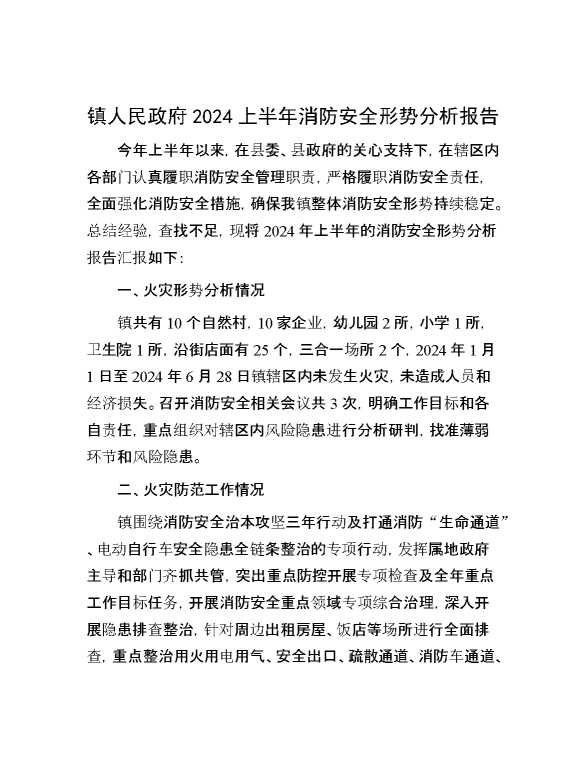 镇人民政府 2024 上半年消防安全形势分析报告

今年上半年以来，在县委、县政府的关心支持下，在辖区内各部门认真履职消防安全管理职责，严格履职消防安全责任，全面强化消防安全措施，确保我镇整体消防安全形势持续稳定。总结经验，查找不足，现将 2024 年上半年的消防安全形势分析报告汇报如下：

一、火灾形势分析情况

镇共有 10 个自然村，10 家企业，幼儿园 2 所，小学 1 所，卫生院 1 所，沿街店面有 25 个，三合一场所 2 个，2024 年 1 月 1 日至 2024 年 6 月 28 日镇辖区内未发生火灾，未造成人员和经济损失。召开消防安全相关会议共 3 次，明确工作目标和各自责任，重点组织对辖区内风险隐患进行分析研判，找准薄弱环节和风险隐患。

二、火灾防范工作情况

镇围绕消防安全治本攻坚三年行动及打通消防“生命通道”、电动自行车安全隐患全链条整治的专项行动，发挥属地政府主导和部门齐抓共管，突出重点防控开展专项检查及全年重点工作目标任务，开展消防安全重点领域专项综合治理，深入开展隐患排查整治，针对周边出租房屋、饭店等场所进行全面排查，重点整治用火用电用气、安全出口、疏散通道、消防车通道、